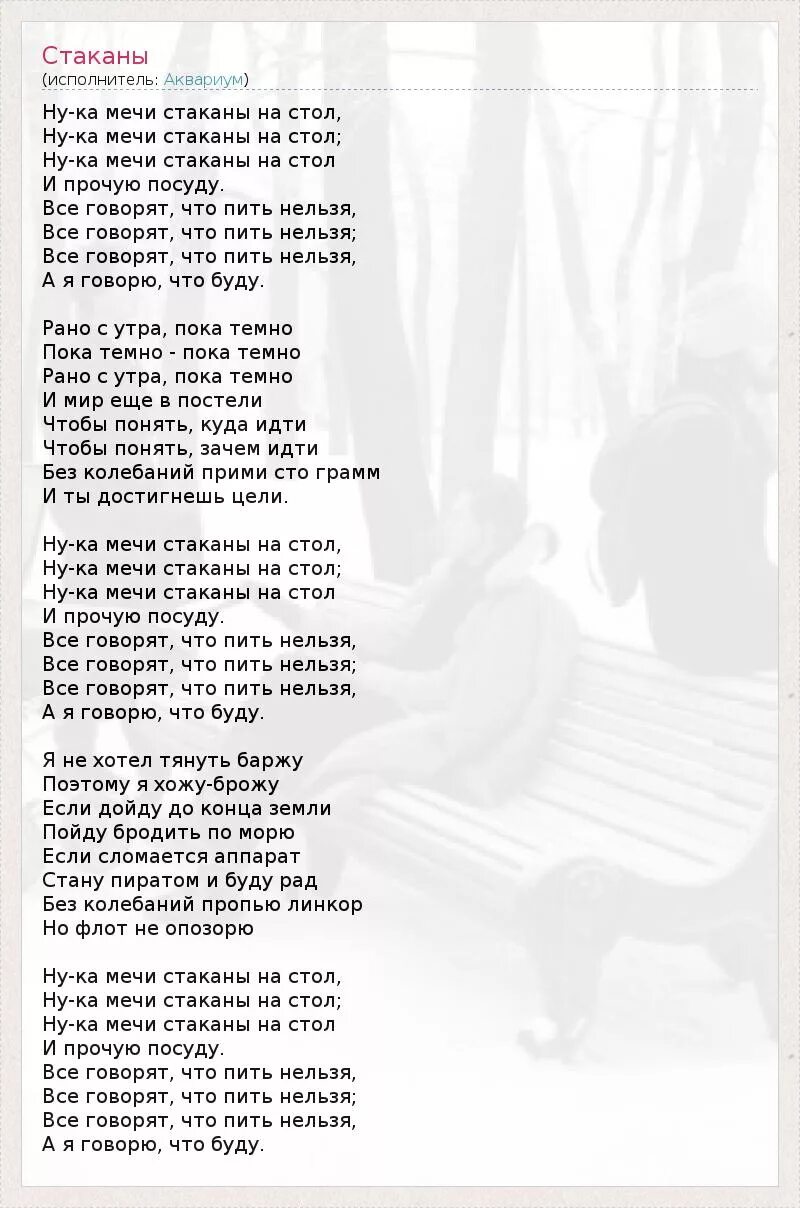 Стаканы
(исполнитель: Аквариум)

Ну-ка мечи стаканы на стол,
Ну-ка мечи стаканы на стол;
Ну-ка мечи стаканы на стол
И прочую посуду.
Все говорят, что пить нельзя,
Все говорят, что пить нельзя;
Все говорят, что пить нельзя,
А я говорю, что буду.

Рано с утра, пока темно
Пока темно - пока темно
Рано с утра, пока темно
И мир еще в постели
Чтобы понять, куда идти
Чтобы понять, зачем идти
Без колебаний прими сто грамм
И ты достигнешь цели.

Ну-ка мечи стаканы на стол,
Ну-ка мечи стаканы на стол;
Ну-ка мечи стаканы на стол
И прочую посуду.
Все говорят, что пить нельзя,
Все говорят, что пить нельзя;
Все говорят, что пить нельзя,
А я говорю, что буду.

Я не хотел тянуть баржу
Поэтому я хожу-брожу
Если дойду до конца земли
Пойду бродить по морю
Если сломается аппарат
Стану пиратом и буду рад
Без колебаний пропью линкор
Но флот не опозорю

Ну-ка мечи стаканы на стол,
Ну-ка мечи стаканы на стол;
Ну-ка мечи стаканы на стол
И прочую посуду.
Все говорят, что пить нельзя,
Все говорят, что пить нельзя;
Все говорят, что пить нельзя,
А я говорю, что буду.